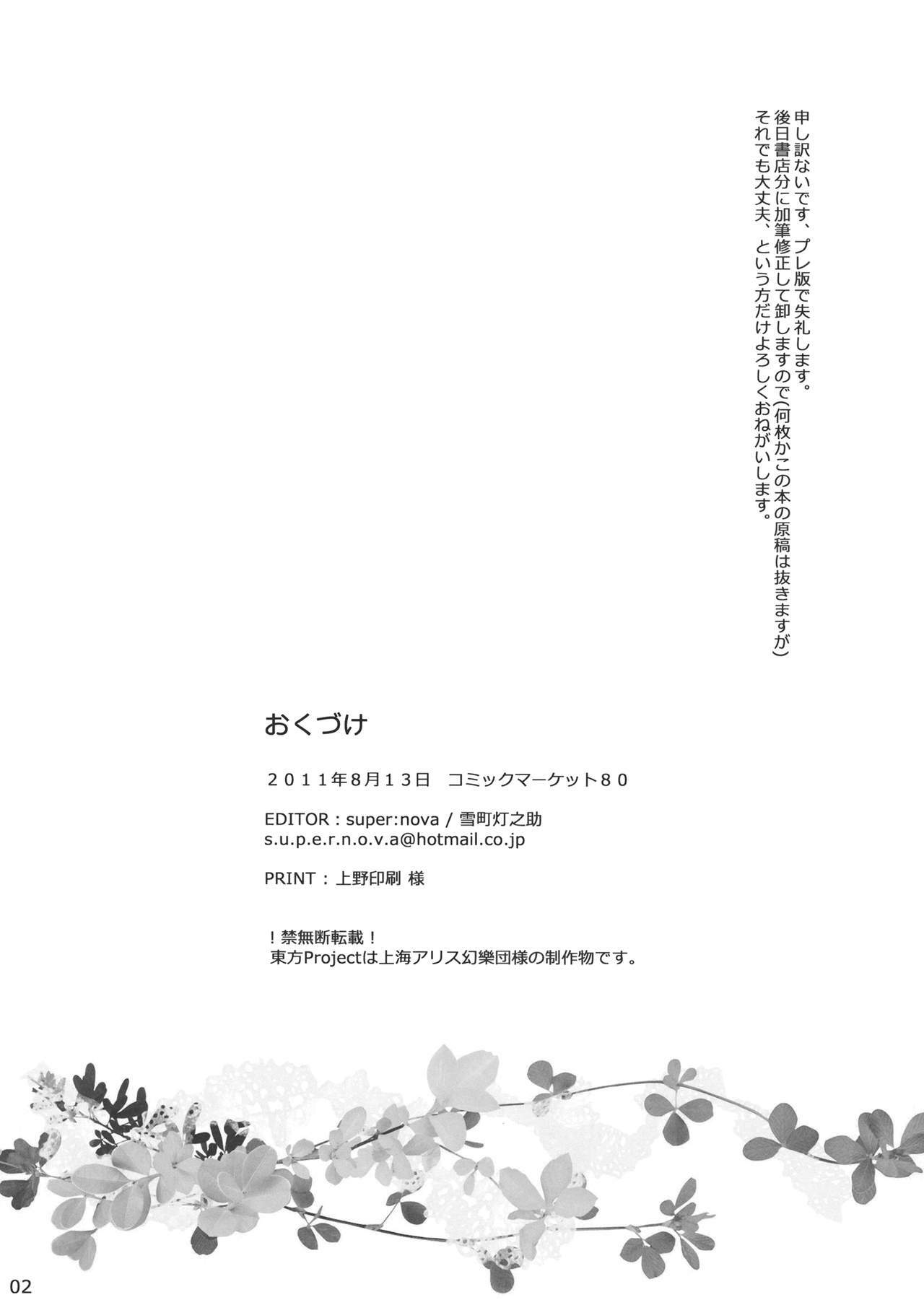 申し訳ないです、プレ版で失礼します。
後日書店分に加筆修正して卸しますので(何枚かこの本の原稿は抜きますが)
それでも大丈夫、という方だけよろしくおねがいします。

おくづけ

２０１１年8月１３日 コミックマーケット８０

EDITOR : super:nova / 雪町灯之助
s.u.p.e.r.n.o.v.a@hotmail.co.jp

PRINT : 上野印刷 様

！禁無断転載！
東方Projectは上海アリス幻樂団様の制作物です。

02